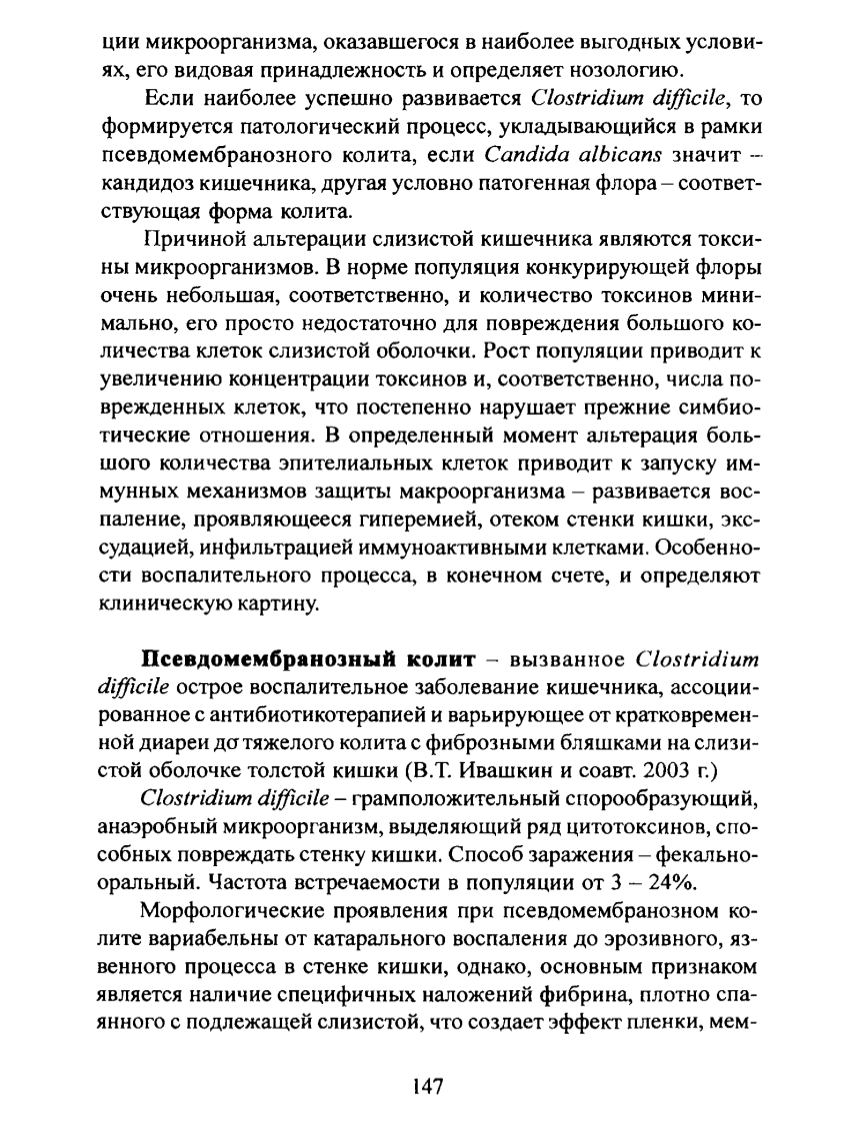 ции микроорганизма, оказавшегося в наиболее выгодных условиях, его видовая принадлежность и определяет нозологию.

Если наиболее успешно развивается Clostridium difficile, то формируется патологический процесс, укладывающийся в рамки псевдомембранозного колита, если Candida albicans значит – кандидоз кишечника, другая условно патогенная флора – соответствующая форма колита.

Причиной альтерации слизистой кишечника являются токсины микроорганизмов. В норме популяция конкурирующей флоры очень небольшая, соответственно, и количество токсинов минимально, его просто недостаточно для повреждения большого количества клеток слизистой оболочки. Рост популяции приводит к увеличению концентрации токсинов и, соответственно, числа поврежденных клеток, что постепенно нарушает прежние симбиотические отношения. В определенный момент альтерация большого количества эпителиальных клеток приводит к запуску иммунных механизмов защиты макроорганизма – развивается воспаление, проявляющееся гиперемией, отеком стенки кишки, экссудацией, инфильтрацией иммуноактивными клетками. Особенности воспалительного процесса, в конечном счете, и определяют клиническую картину.

Псевдомембранозный колит – вызванное Clostridium difficile острое воспалительное заболевание кишечника, ассоциированное с антибиотикотерапией и варьирующее от кратковременной диареи до тяжелого колита с фиброзными бляшками на слизистой оболочке толстой кишки (В.Т. Ивашкин и соавт. 2003 г.)

Clostridium difficile – грамположительный спорообразующий, анаэробный микроорганизм, выделяющий ряд цитотоксинов, способных повреждать стенку кишки. Способ заражения – фекально-оральный. Частота встречаемости в популяции от 3 – 24%.

Морфологические проявления при псевдомембранозном колите вариабельны от катарального воспаления до эрозивного, язвенного процесса в стенке кишки, однако, основным признаком является наличие специфичных наложений фибрина, плотно спаянного с подлежащей слизистой, что создает эффект пленки, мем-

147